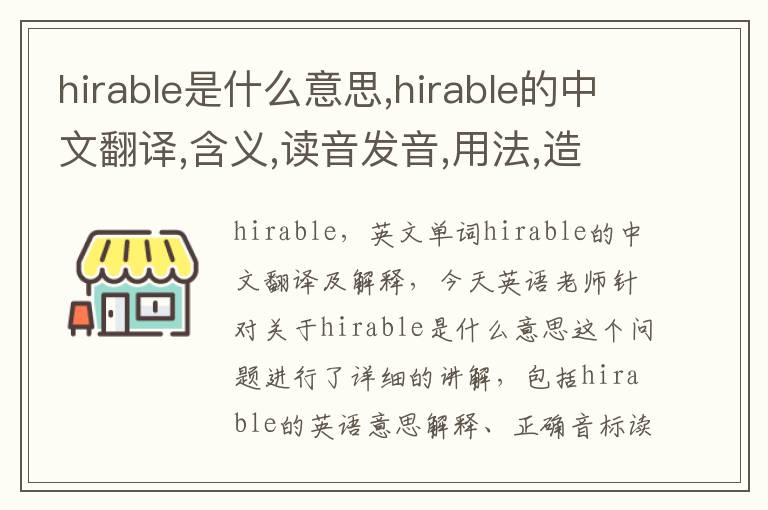 hirable是什么意思,hirable的中文翻译,含义,读音发音,用法,造

hirable，英文单词hirable的中文翻译及解释，今天英语老师针对关于hirable是什么意思这个问题进行了详细的讲解，包括hirable的英语意思解释、正确音标读